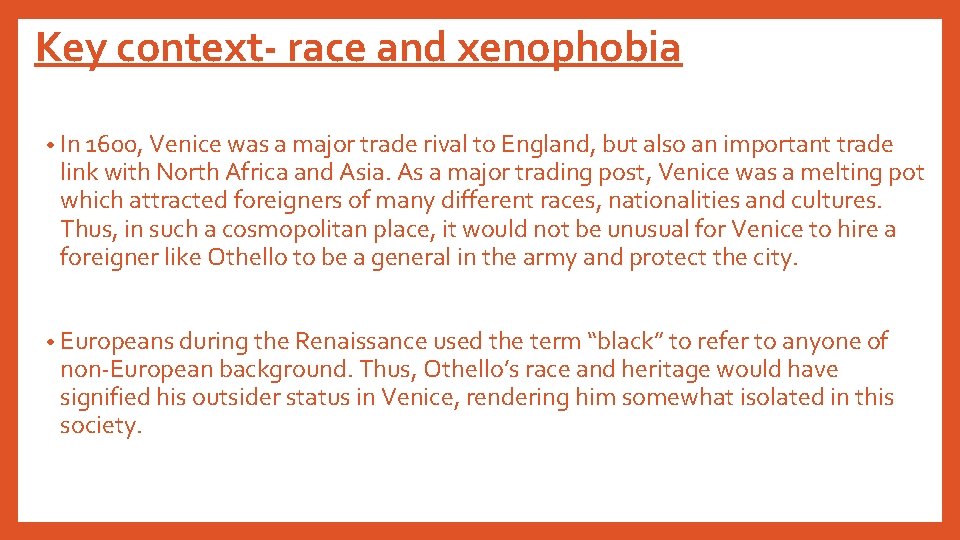 Key context- race and xenophobia

• In 1600, Venice was a major trade rival to England, but also an important trade link with North Africa and Asia. As a major trading post, Venice was a melting pot which attracted foreigners of many different races, nationalities and cultures. Thus, in such a cosmopolitan place, it would not be unusual for Venice to hire a foreigner like Othello to be a general in the army and protect the city.

• Europeans during the Renaissance used the term "black" to refer to anyone of non-European background. Thus, Othello's race and heritage would have signified his outsider status in Venice, rendering him somewhat isolated in this society.